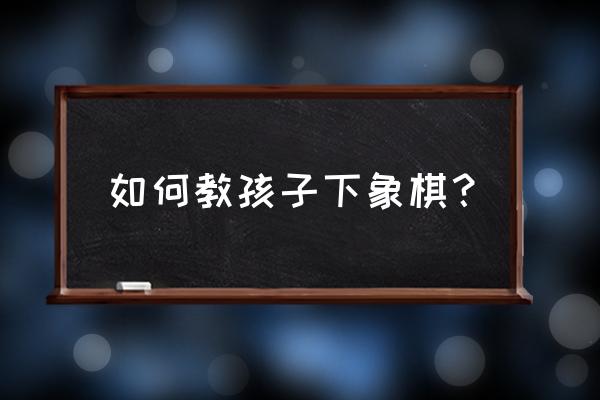 如何教孩子下象棋?